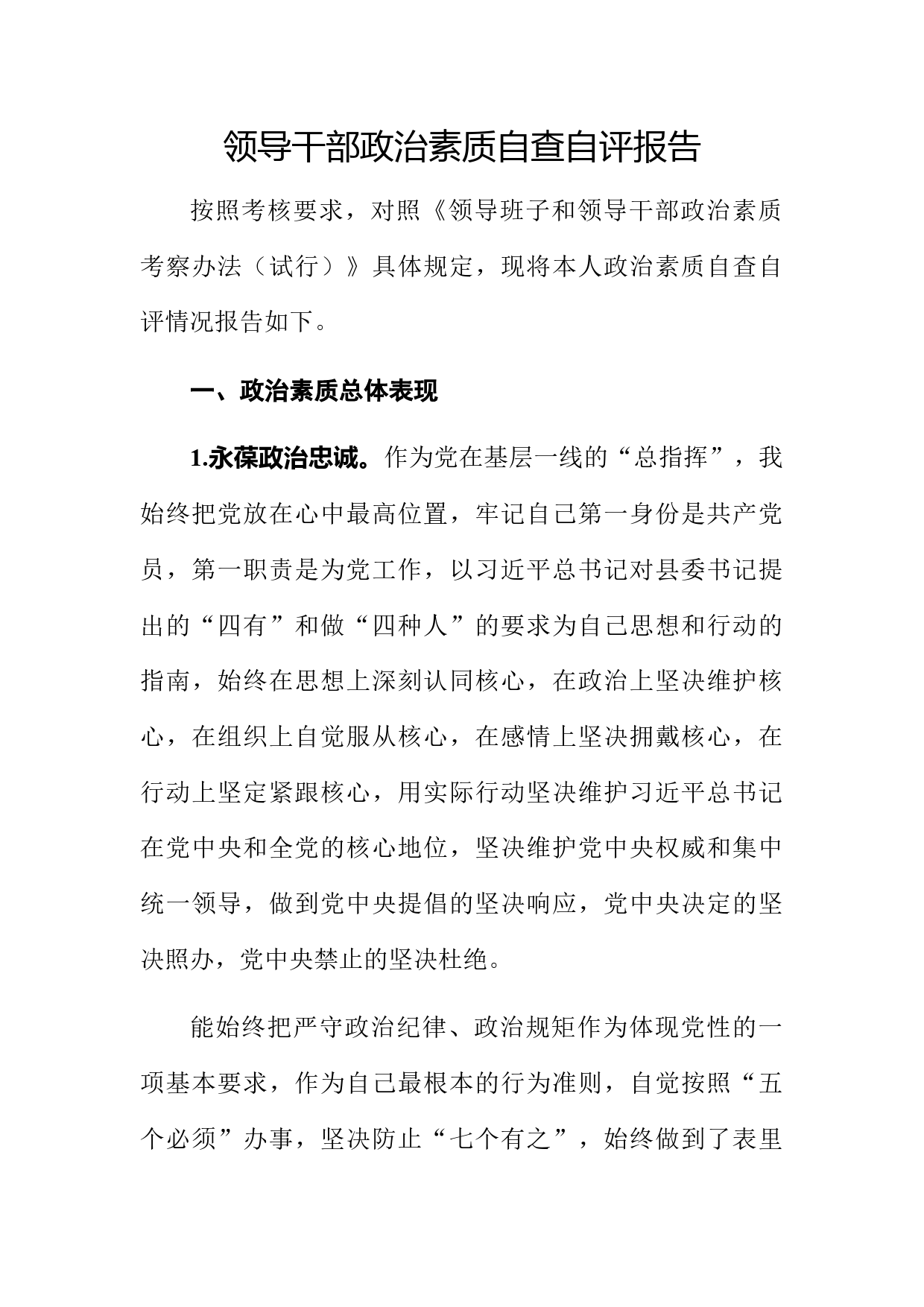 领导干部政治素质自查自评报告

按照考核要求，对照《领导班子和领导干部政治素质考察办法（试行）》具体规定，现将本人政治素质自查自评情况报告如下。

一、政治素质总体表现

1.永葆政治忠诚。作为党在基层一线的“总指挥”，我始终把党放在心中最高位置，牢记自己第一身份是共产党员，第一职责是为党工作，以习近平总书记对县委书记提出的“四有”和做“四种人”的要求为自己思想和行动的指南，始终在思想上深刻认同核心，在政治上坚决维护核心，在组织上自觉服从核心，在感情上坚决拥戴核心，在行动上坚定紧跟核心，用实际行动坚决维护习近平总书记在党中央和全党的核心地位，坚决维护党中央权威和集中统一领导，做到党中央提倡的坚决响应，党中央决定的坚决照办，党中央禁止的坚决杜绝。

能始终把严守政治纪律、政治规矩作为体现党性的一项基本要求，作为自己最根本的行为准则，自觉按照“五个必须”办事，坚决防止“七个有之”，始终做到了表里